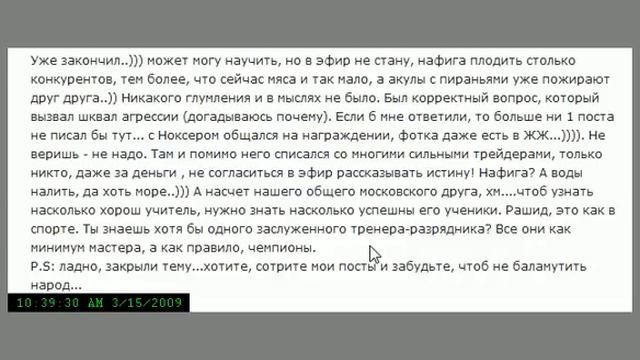 Уже закончил..))) может могу научить, но в эфир не стану, нафига плодить столько конкурентов, тем более, что сейчас мяса и так мало, а акулы с пираньями уже пожирают друг друга..)) Никакого глумления и в мыслях не было. Был корректный вопрос, который вызвал шквал агрессии (догадываюсь почему). Если б мне ответили, то больше ни 1 поста не писал бы тут... с Ноксером общался на награждении, фотка даже есть в ЖЖ...)))). Не веришь - не надо. Там и помимо него списался со многими сильными трейдерами, только никто, даже за деньги , не согласиться в эфир рассказывать истину! Нафига? А воды налить, да хоть море..))) А насчет нашего общего московского друга, хм....чтоб узнать насколько хорош учитель, нужно знать насколько успешны его ученики. Рашид, это как в спорте. Ты знаешь хотя бы одного заслуженного тренера-разрядника? Все они как минимум мастера, а как правило, чемпионы.
P.S: ладно, закрыли тему...хотите, сотрите мои посты и забудьте, чтоб не баламутить народ...

10:39:30 AM 3/15/2009